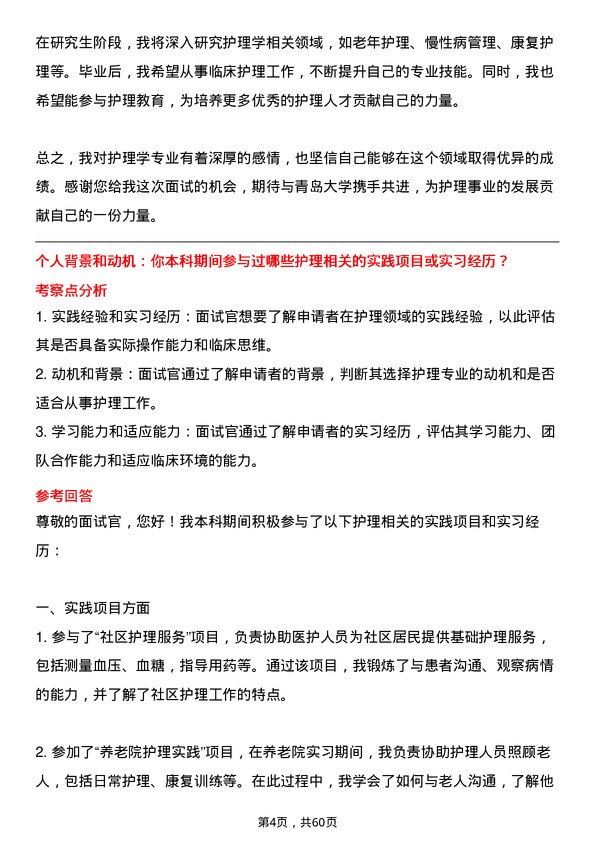 在研究生阶段，我将深入研究护理学相关领域，如老年护理、慢性病管理、康复护理等。毕业后，我希望从事临床护理工作，不断提升自己的专业技能。同时，我也希望能参与护理教育，为培养更多优秀的护理人才贡献自己的力量。

总之，我对护理学专业有着深厚的感情，也坚信自己能够在这个领域取得优异的成绩。感谢您给我这次面试的机会，期待与青岛大学携手共进，为护理事业的发展贡献自己的一份力量。

个人背景和动机：你本科期间参与过哪些护理相关的实践项目或实习经历？

考察点分析

1. 实践经验和实习经历：面试官想要了解申请者在护理领域的实践经验，以此评估其是否具备实际操作能力和临床思维。

2. 动机和背景：面试官通过了解申请者的背景，判断其选择护理专业的动机和是否适合从事护理工作。

3. 学习能力和适应能力：面试官通过了解申请者的实习经历，评估其学习能力、团队合作能力和适应临床环境的能力。

参考回答

尊敬的面试官，您好！我本科期间积极参与了以下护理相关的实践项目和实习经历：

一、实践项目方面

1. 参与了“社区护理服务”项目，负责协助医护人员为社区居民提供基础护理服务，包括测量血压、血糖，指导用药等。通过该项目，我锻炼了与患者沟通、观察病情的能力，并了解了社区护理工作的特点。

2. 参加了“养老院护理实践”项目，在养老院实习期间，我负责协助护理人员照顾老人，包括日常护理、康复训练等。在此过程中，我学会了如何与老人沟通，了解他

第4页，共60页